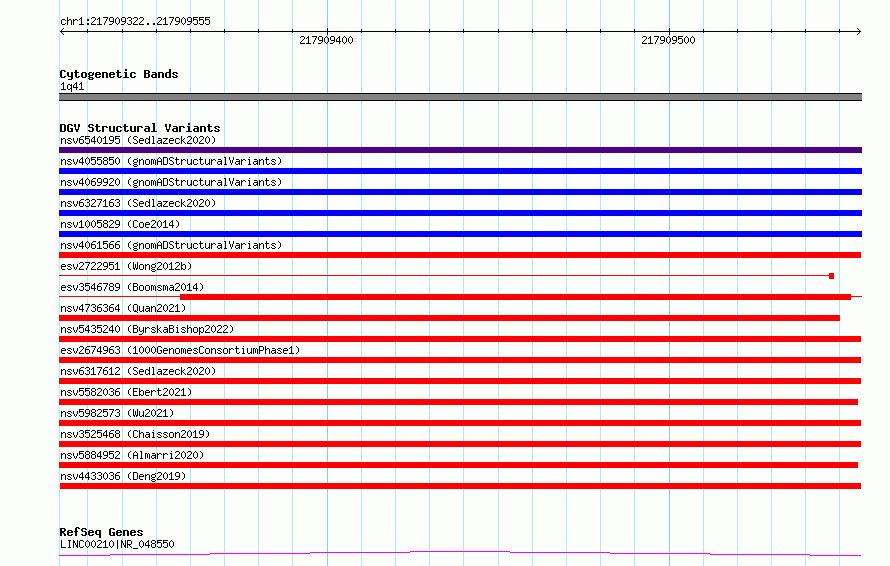 chr1:217909322..217909555

217909400

217909500

Cytogenetic Bands
1q41

DGV Structural Variants
nsv6540195 (Sedlazeck2020)
nsv4055850 (gnomADStructuralVariants)
nsv4069920 (gnomADStructuralVariants)
nsv6327163 (Sedlazeck2020)
nsv1005829 (Coe2014)
nsv4061566 (gnomADStructuralVariants)
esv2722951 (Wong2012b)
esv3546789 (Boomsma2014)
nsv4736364 (Quan2021)
nsv5435240 (ByrskaBishop2022)
esv2674963 (1000GenomesConsortiumPhase1)
nsv6317612 (Sedlazeck2020)
nsv5582036 (Ebert2021)
nsv5982573 (Wu2021)
nsv3525468 (Chaisson2019)
nsv5884952 (Almarri2020)
nsv4433036 (Deng2019)

RefSeq Genes
LINC00210|NR_048550